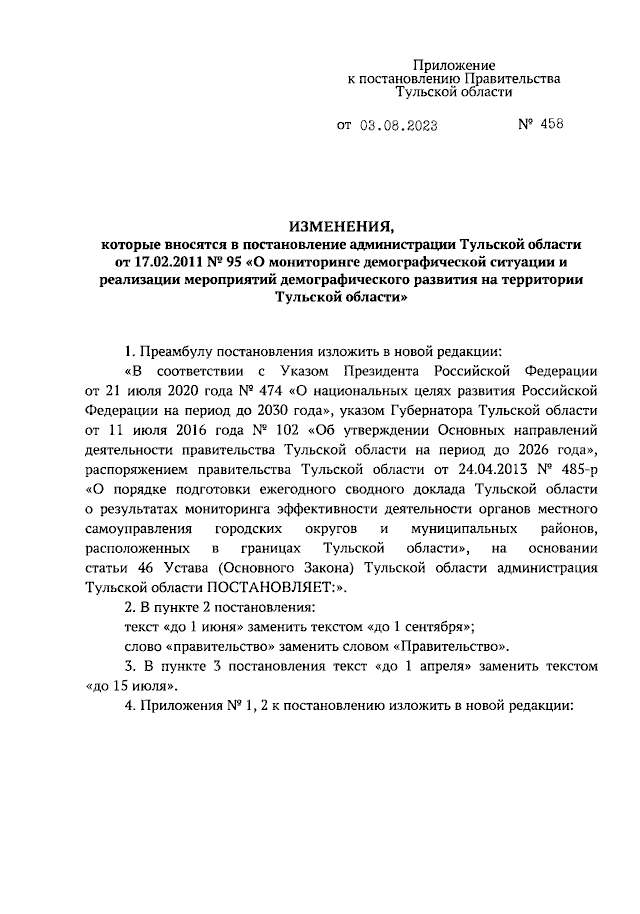 Приложение
к постановлению Правительства
Тульской области

от 03.08.2023 № 458

ИЗМЕНЕНИЯ,
которые вносятся в постановление администрации Тульской области от 17.02.2011 № 95 «О мониторинге демографической ситуации и реализации мероприятий демографического развития на территории Тульской области»

1. Преамбулу постановления изложить в новой редакции:

«В соответствии с Указом Президента Российской Федерации от 21 июля 2020 года № 474 «О национальных целях развития Российской Федерации на период до 2030 года», указом Губернатора Тульской области от 11 июля 2016 года № 102 «Об утверждении Основных направлений деятельности правительства Тульской области на период до 2026 года», распоряжением правительства Тульской области от 24.04.2013 № 485-р «О порядке подготовки ежегодного сводного доклада Тульской области о результатах мониторинга эффективности деятельности органов местного самоуправления городских округов и муниципальных районов, расположенных в границах Тульской области», на основании статьи 46 Устава (Основного Закона) Тульской области администрация Тульской области ПОСТАНОВЛЯЕТ:».

2. В пункте 2 постановления:

текст «до 1 июня» заменить текстом «до 1 сентября»;

слово «правительство» заменить словом «Правительство».

3. В пункте 3 постановления текст «до 1 апреля» заменить текстом «до 15 июля».

4. Приложения № 1, 2 к постановлению изложить в новой редакции: